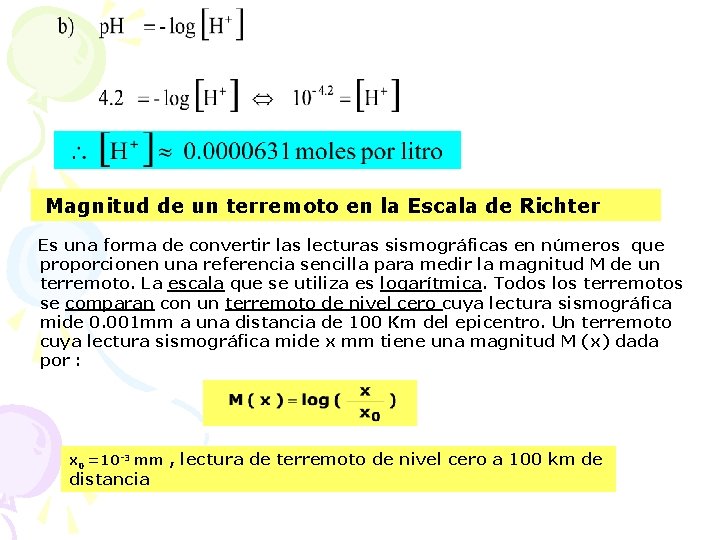 b) $pH = -\log[H^+]$

$4.2 = -\log[H^+] \Leftrightarrow 10^{-4.2} = [H^+]$

$\therefore [H^+] \approx 0.0000631$ moles por litro

Magnitud de un terremoto en la Escala de Richter

Es una forma de convertir las lecturas sismográficas en números que proporcionen una referencia sencilla para medir la magnitud M de un terremoto. La escala que se utiliza es logarítmica. Todos los terremotos se comparan con un terremoto de nivel cero cuya lectura sismográfica mide 0.001mm a una distancia de 100 Km del epicentro. Un terremoto cuya lectura sismográfica mide x mm tiene una magnitud M (x) dada por :

$M(x) = \log(\frac{x}{x_0})$

$x_0 = 10^{-3}$ mm , lectura de terremoto de nivel cero a 100 km de distancia